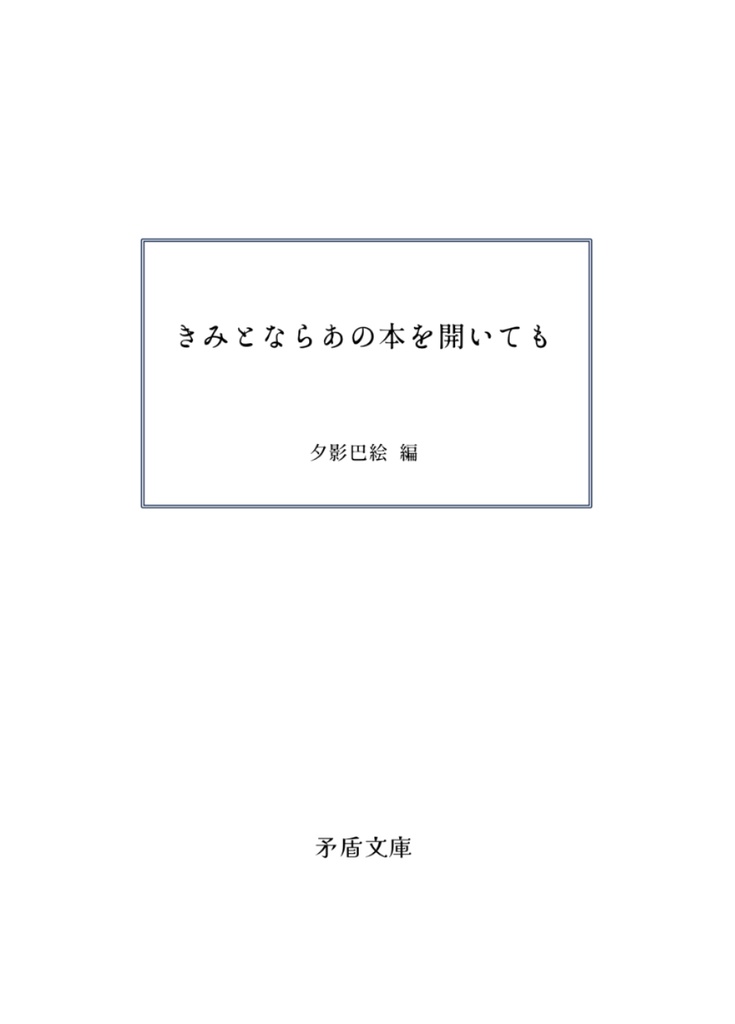 きみとならあの本を開いても

夕影巴絵 編

矛盾文庫